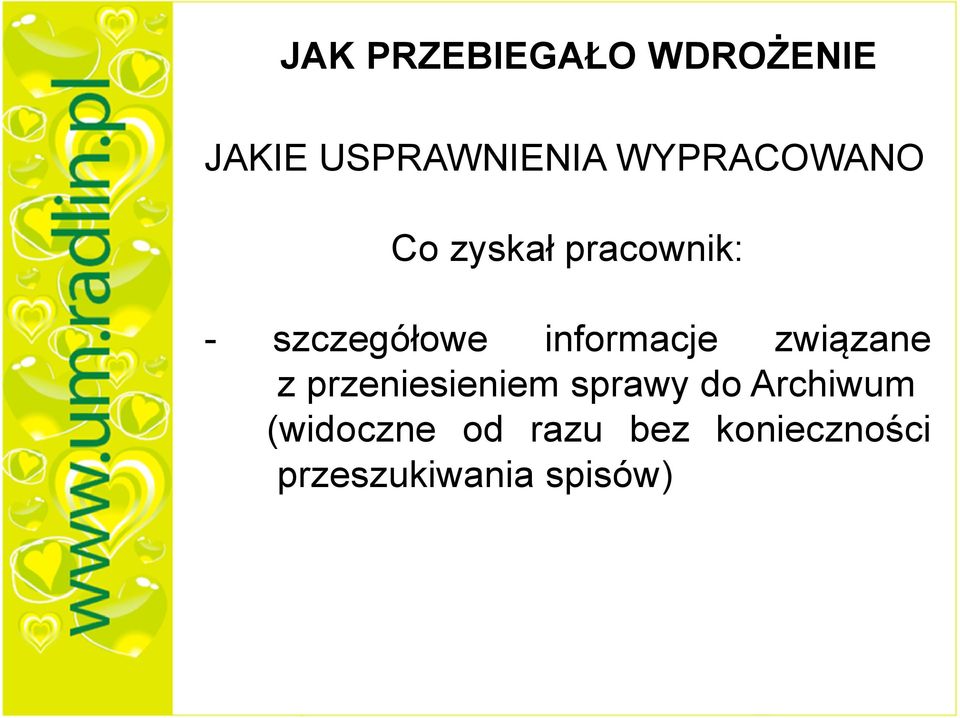 www.um.radlin.pl

JAK PRZEBIEGAŁO WDROŻENIE

JAKIE USPRAWNIENIA WYPRACOWANO

Co zyskał pracownik:

- szczegółowe informacje związane z przeniesieniem sprawy do Archiwum (widoczne od razu bez konieczności przeszukiwania spisów)